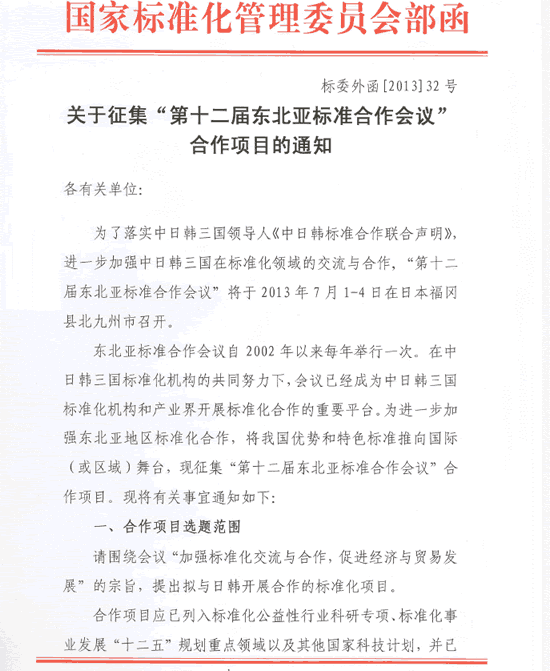 国家标准化管理委员会部函

标委外函[2013]32号

关于征集“第十二届东北亚标准合作会议”合作项目的通知

各有关单位:

为了落实中日韩三国领导人《中日韩标准合作联合声明》,进一步加强中日韩三国在标准化领域的交流与合作,“第十二届东北亚标准合作会议”将于2013年7月1-4日在日本福冈县北九州市召开。

东北亚标准合作会议自2002年以来每年举行一次。在中日韩三国标准化机构的共同努力下,会议已经成为中日韩三国标准化机构和产业界开展标准化合作的重要平台。为进一步加强东北亚地区标准化合作,将我国优势和特色标准推向国际(或区域)舞台,现征集“第十二届东北亚标准合作会议”合作项目。现将有关事宜通知如下:

一、合作项目选题范围

请围绕会议“加强标准化交流与合作,促进经济与贸易发展”的宗旨,提出拟与日韩开展合作的标准化项目。

合作项目应已列入标准化公益性行业科研专项、标准化事业发展“十二五”规划重点领域以及其他国家科技计划,并已